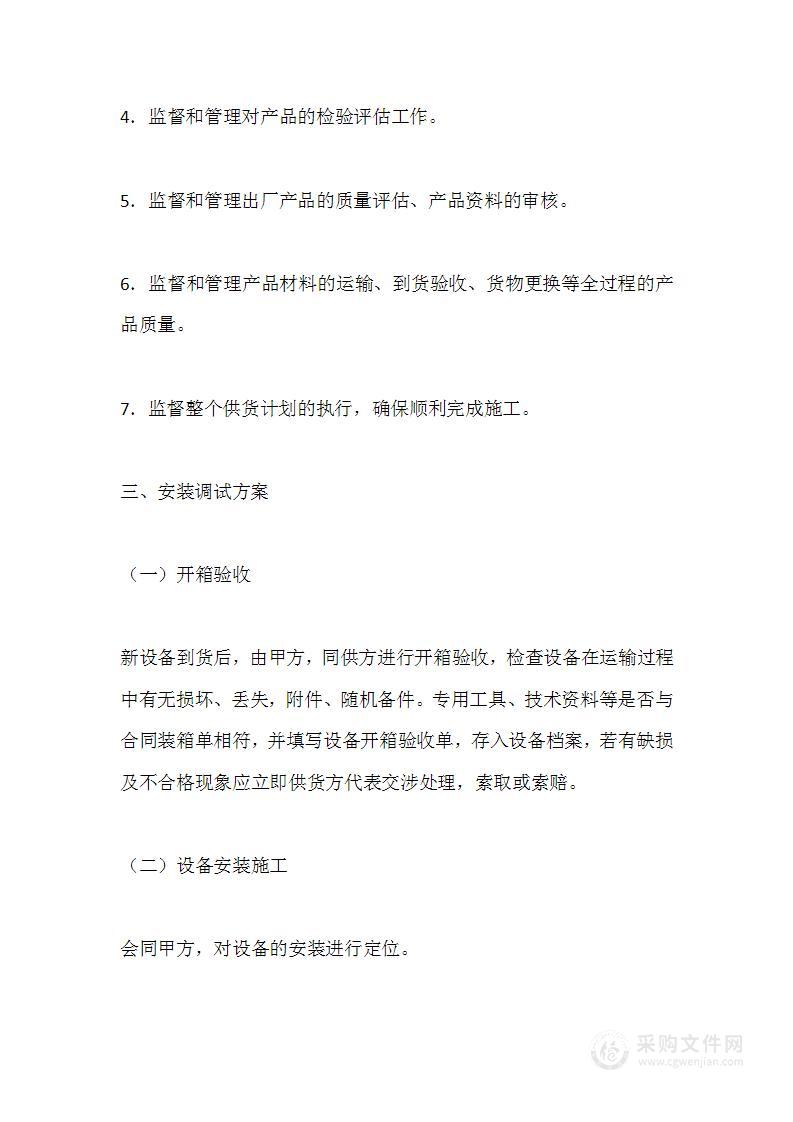 4. 监督和管理对产品的检验评估工作。

5. 监督和管理出厂产品的质量评估、产品资料的审核。

6. 监督和管理产品材料的运输、到货验收、货物更换等全过程的产品质量。

7. 监督整个供货计划的执行，确保顺利完成施工。

三、安装调试方案

（一）开箱验收

新设备到货后，由甲方，同供方进行开箱验收，检查设备在运输过程中有无损坏、丢失，附件、随机备件。专用工具、技术资料等是否与合同装箱单相符，并填写设备开箱验收单，存入设备档案，若有缺损及不合格现象应立即供货方代表交涉处理，索取或索赔。

（二）设备安装施工

会同甲方，对设备的安装进行定位。

采购文件网
www.cgwenjian.com